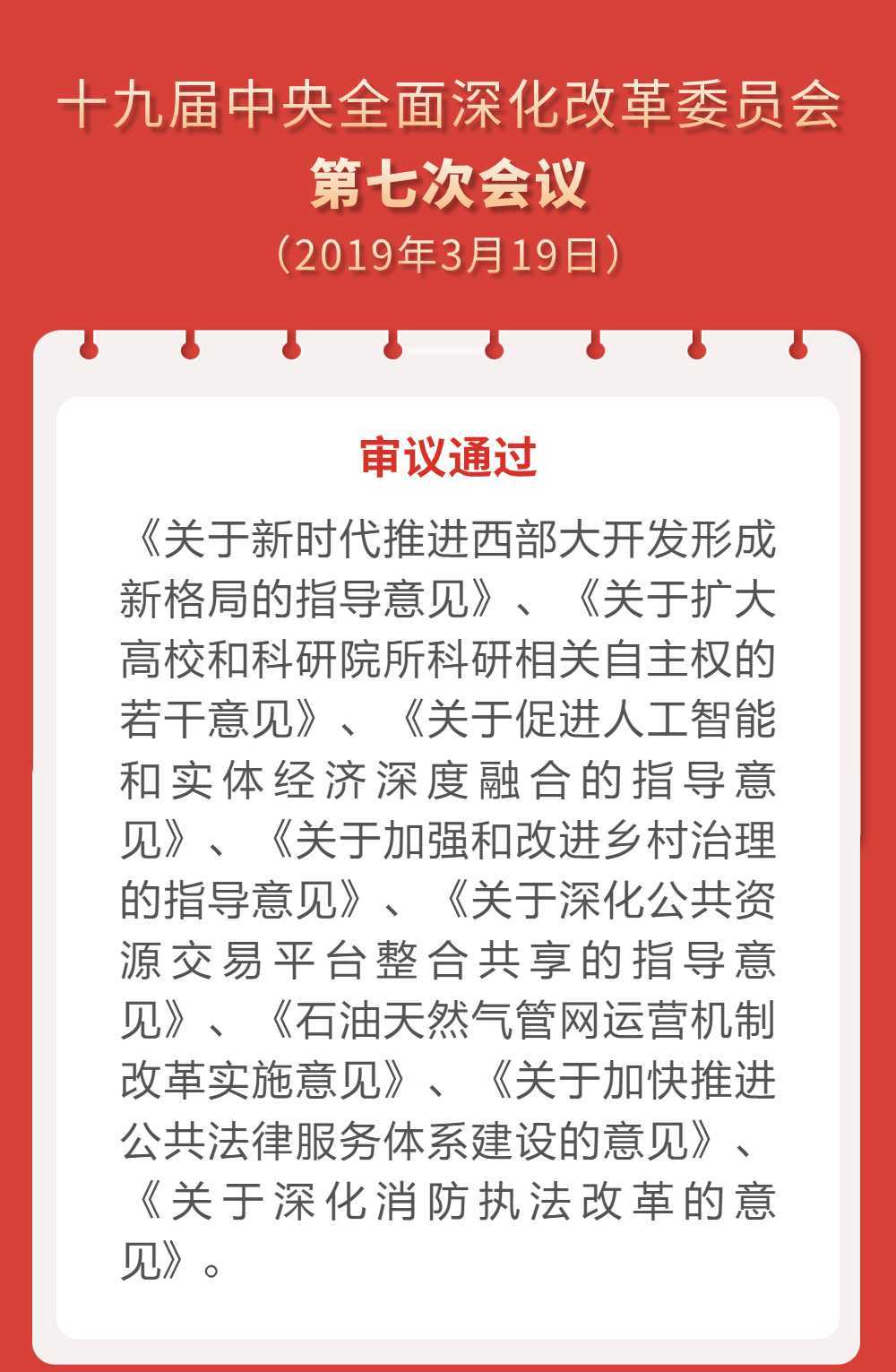 十九届中央全面深化改革委员会
第七次会议
（2019年3月19日）

审议通过

《关于新时代推进西部大开发形成新格局的指导意见》、《关于扩大高校和科研院所科研相关自主权的若干意见》、《关于促进人工智能和实体经济深度融合的指导意见》、《关于加强和改进乡村治理的指导意见》、《关于深化公共资源交易平台整合共享的指导意见》、《石油天然气管网运营机制改革实施意见》、《关于加快推进公共法律服务体系建设的意见》、《关于深化消防执法改革的意见》。